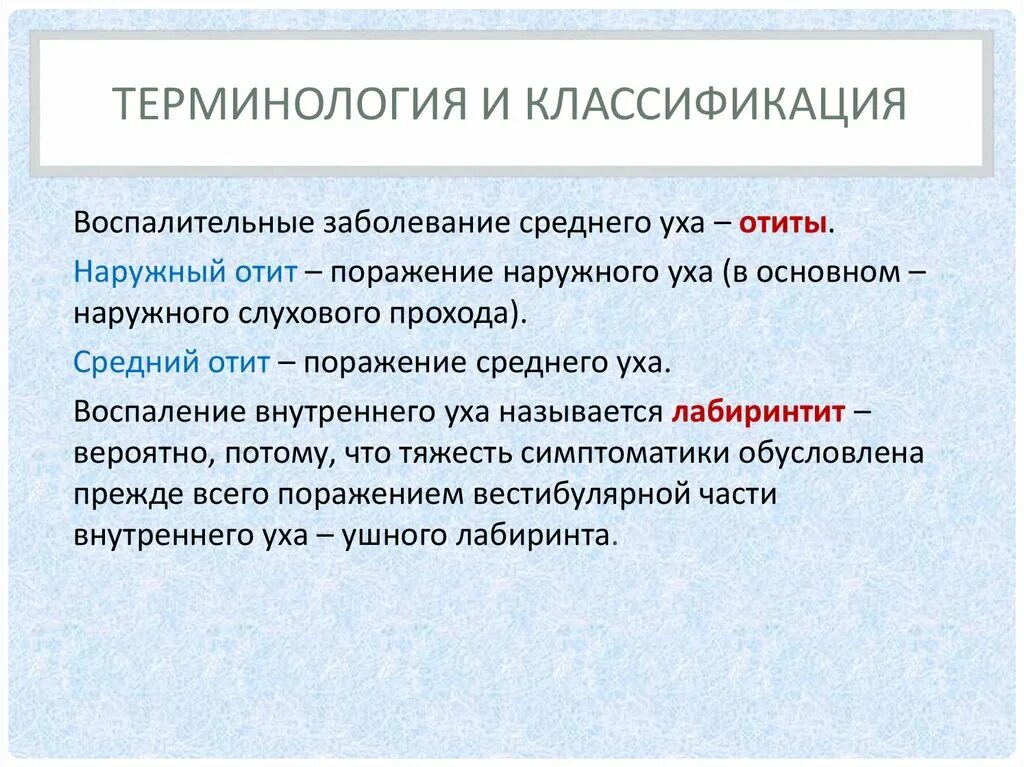 ТЕРМИНОЛОГИЯ И КЛАССИФИКАЦИЯ

Воспалительные заболевание среднего уха – отиты.

Наружный отит – поражение наружного уха (в основном – наружного слухового прохода).

Средний отит – поражение среднего уха.

Воспаление внутреннего уха называется лабиринтит – вероятно, потому, что тяжесть симптоматики обусловлена прежде всего поражением вестибулярной части внутреннего уха – ушного лабиринта.